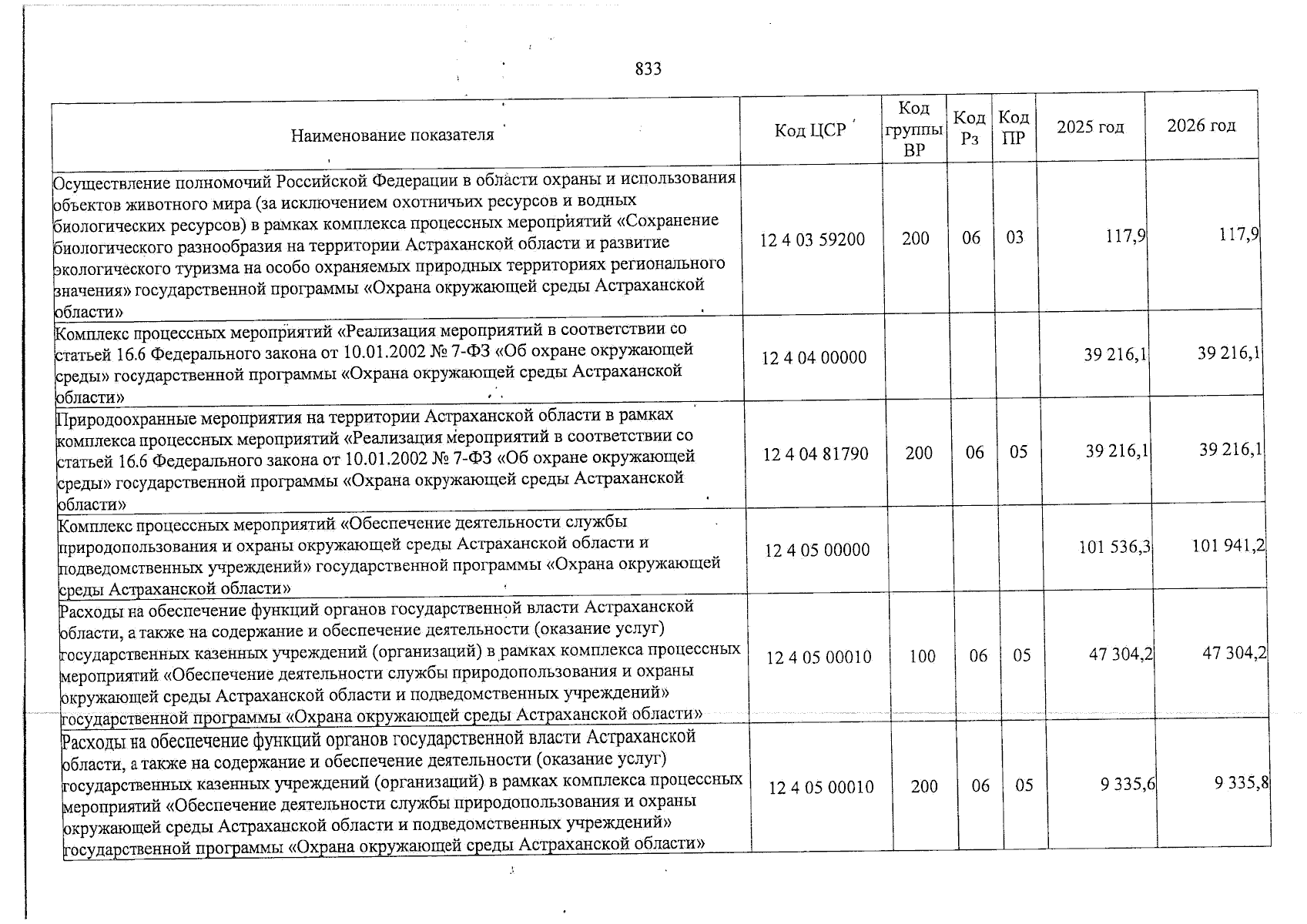 833

| Наименование показателя | Код ЦСР | Код группы ВР | Код Рз | Код ПР | 2025 год | 2026 год |
|---|---|---|---|---|---|---|
| Осуществление полномочий Российской Федерации в области охраны и использования объектов животного мира (за исключением охотничьих ресурсов и водных биологических ресурсов) в рамках комплекса процессных мероприятий «Сохранение биологического разнообразия на территории Астраханской области и развитие экологического туризма на особо охраняемых природных территориях регионального значения» государственной программы «Охрана окружающей среды Астраханской области» | 12 4 03 59200 | 200 | 06 | 03 | 117,9 | 117,9 |
| Комплекс процессных мероприятий «Реализация мероприятий в соответствии со статьей 16.6 Федерального закона от 10.01.2002 № 7-ФЗ «Об охране окружающей среды» государственной программы «Охрана окружающей среды Астраханской области» | 12 4 04 00000 | | | | 39 216,1 | 39 216,1 |
| Природоохранные мероприятия на территории Астраханской области в рамках комплекса процессных мероприятий «Реализация мероприятий в соответствии со статьей 16.6 Федерального закона от 10.01.2002 № 7-ФЗ «Об охране окружающей среды» государственной программы «Охрана окружающей среды Астраханской области» | 12 4 04 81790 | 200 | 06 | 05 | 39 216,1 | 39 216,1 |
| Комплекс процессных мероприятий «Обеспечение деятельности службы природопользования и охраны окружающей среды Астраханской области и подведомственных учреждений» государственной программы «Охрана окружающей среды Астраханской области» | 12 4 05 00000 | | | | 101 536,3 | 101 941,2 |
| Расходы на обеспечение функций органов государственной власти Астраханской области, а также на содержание и обеспечение деятельности (оказание услуг) государственных казенных учреждений (организаций) в рамках комплекса процессных мероприятий «Обеспечение деятельности службы природопользования и охраны окружающей среды Астраханской области и подведомственных учреждений» государственной программы «Охрана окружающей среды Астраханской области» | 12 4 05 00010 | 100 | 06 | 05 | 47 304,2 | 47 304,2 |
| Расходы на обеспечение функций органов государственной власти Астраханской области, а также на содержание и обеспечение деятельности (оказание услуг) государственных казенных учреждений (организаций) в рамках комплекса процессных мероприятий «Обеспечение деятельности службы природопользования и охраны окружающей среды Астраханской области и подведомственных учреждений» государственной программы «Охрана окружающей среды Астраханской области» | 12 4 05 00010 | 200 | 06 | 05 | 9 335,6 | 9 335,8 |